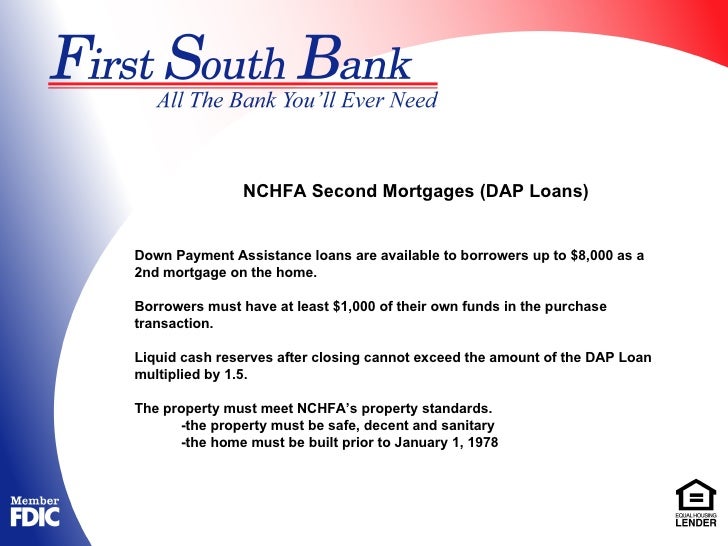 First South Bank
All The Bank You'll Ever Need

NCHFA Second Mortgages (DAP Loans)

Down Payment Assistance loans are available to borrowers up to $8,000 as a 2nd mortgage on the home.

Borrowers must have at least $1,000 of their own funds in the purchase transaction.

Liquid cash reserves after closing cannot exceed the amount of the DAP Loan multiplied by 1.5.

The property must meet NCHFA's property standards.
-the property must be safe, decent and sanitary
-the home must be built prior to January 1, 1978

Member FDIC

EQUAL HOUSING LENDER